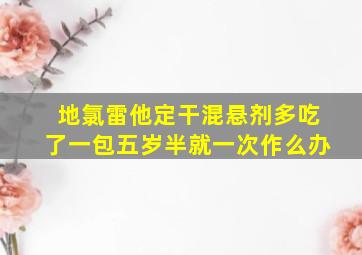 地氯雷他定干混悬剂多吃了一包五岁半就一次作么办